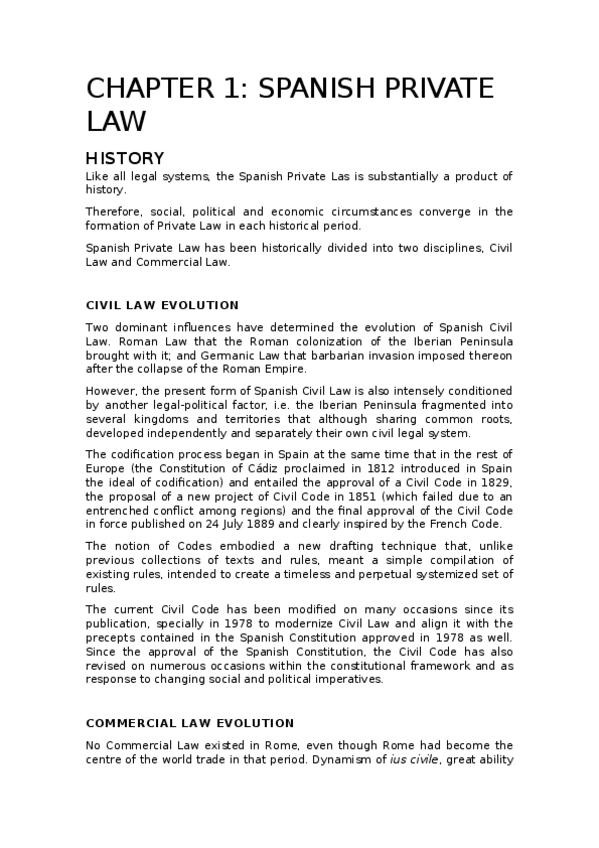 CHAPTER 1: SPANISH PRIVATE LAW

HISTORY

Like all legal systems, the Spanish Private Las is substantially a product of history.

Therefore, social, political and economic circumstances converge in the formation of Private Law in each historical period.

Spanish Private Law has been historically divided into two disciplines, Civil Law and Commercial Law.

CIVIL LAW EVOLUTION

Two dominant influences have determined the evolution of Spanish Civil Law. Roman Law that the Roman colonization of the Iberian Peninsula brought with it; and Germanic Law that barbarian invasion imposed thereon after the collapse of the Roman Empire.

However, the present form of Spanish Civil Law is also intensely conditioned by another legal-political factor, i.e. the Iberian Peninsula fragmented into several kingdoms and territories that although sharing common roots, developed independently and separately their own civil legal system.

The codification process began in Spain at the same time that in the rest of Europe (the Constitution of Cádiz proclaimed in 1812 introduced in Spain the ideal of codification) and entailed the approval of a Civil Code in 1829, the proposal of a new project of Civil Code in 1851 (which failed due to an entrenched conflict among regions) and the final approval of the Civil Code in force published on 24 July 1889 and clearly inspired by the French Code.

The notion of Codes embodied a new drafting technique that, unlike previous collections of texts and rules, meant a simple compilation of existing rules, intended to create a timeless and perpetual systemized set of rules.

The current Civil Code has been modified on many occasions since its publication, specially in 1978 to modernize Civil Law and align it with the precepts contained in the Spanish Constitution approved in 1978 as well. Since the approval of the Spanish Constitution, the Civil Code has also revised on numerous occasions within the constitutional framework and as response to changing social and political imperatives.

COMMERCIAL LAW EVOLUTION

No Commercial Law existed in Rome, even though Rome had become the centre of the world trade in that period. Dynamism of ius civile, great ability